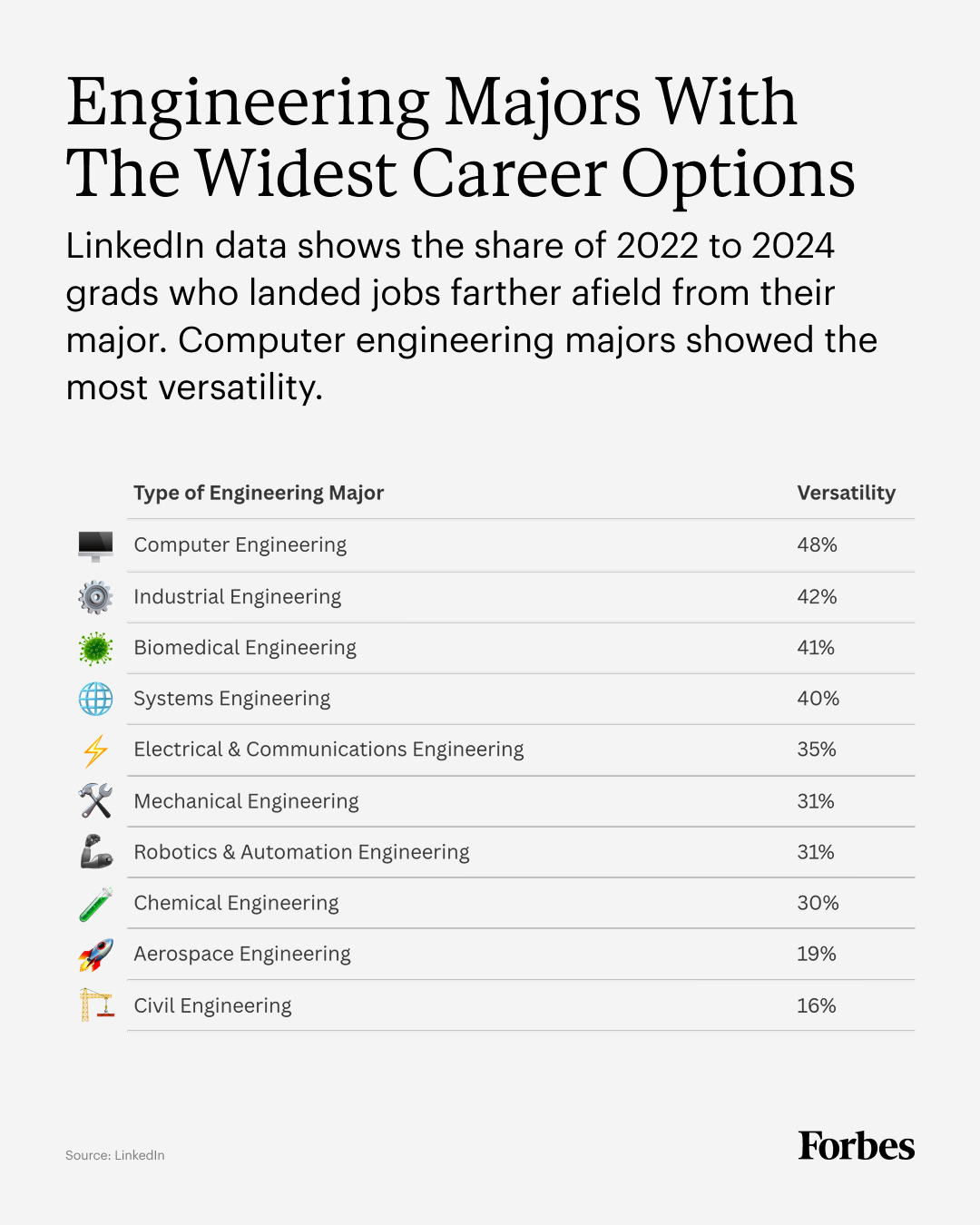 Engineering Majors With The Widest Career Options

LinkedIn data shows the share of 2022 to 2024 grads who landed jobs farther afield from their major. Computer engineering majors showed the most versatility.

| Type of Engineering Major | Versatility |
|---|---|
| Computer Engineering | 48% |
| Industrial Engineering | 42% |
| Biomedical Engineering | 41% |
| Systems Engineering | 40% |
| Electrical & Communications Engineering | 35% |
| Mechanical Engineering | 31% |
| Robotics & Automation Engineering | 31% |
| Chemical Engineering | 30% |
| Aerospace Engineering | 19% |
| Civil Engineering | 16% |

Source: LinkedIn

Forbes